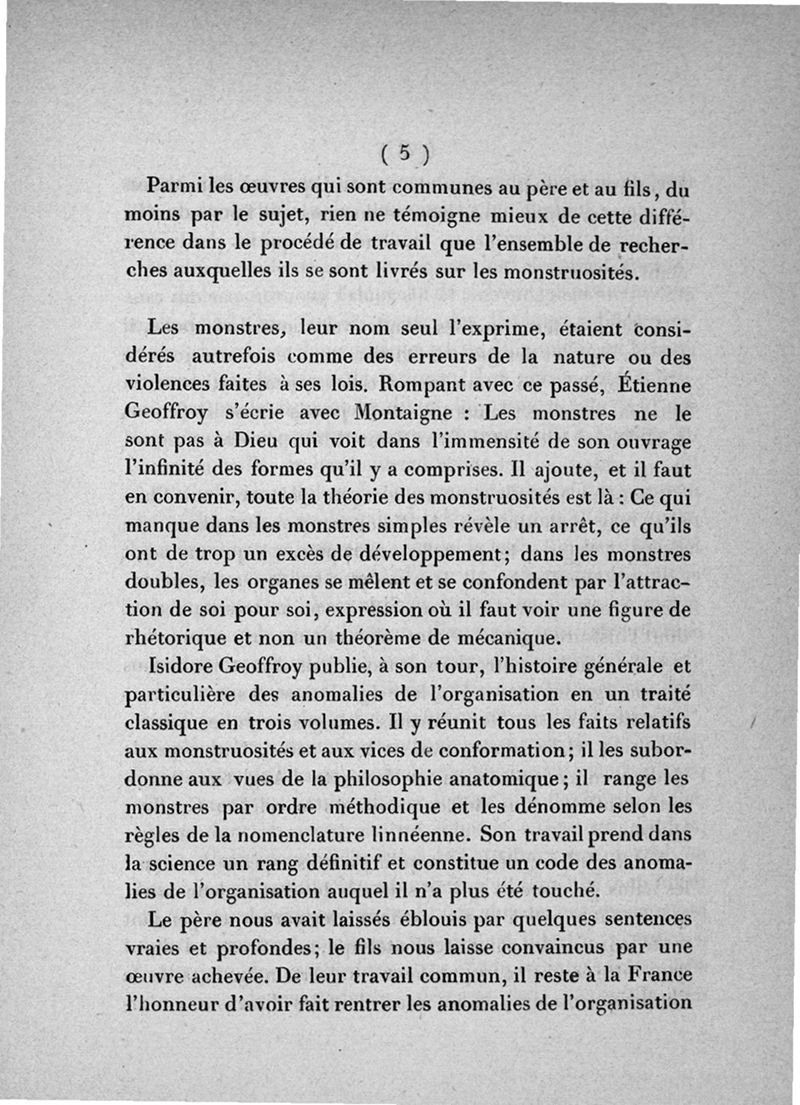 ( 5 )

Parmi les œuvres qui sont communes au père et au fils, du moins par le sujet, rien ne témoigne mieux de cette différence dans le procédé de travail que l'ensemble de recherches auxquelles ils se sont livrés sur les monstruosités.

Les monstres, leur nom seul l'exprime, étaient considérés autrefois comme des erreurs de la nature ou des violences faites à ses lois. Rompant avec ce passé, Étienne Geoffroy s'écrie avec Montaigne : Les monstres ne le sont pas à Dieu qui voit dans l'immensité de son ouvrage l'infinité des formes qu'il y a comprises. Il ajoute, et il faut en convenir, toute la théorie des monstruosités est là : Ce qui manque dans les monstres simples révèle un arrêt, ce qu'ils ont de trop un excès de développement; dans les monstres doubles, les organes se mêlent et se confondent par l'attraction de soi pour soi, expression où il faut voir une figure de rhétorique et non un théorème de mécanique.

Isidore Geoffroy publie, à son tour, l'histoire générale et particulière des anomalies de l'organisation en un traité classique en trois volumes. Il y réunit tous les faits relatifs aux monstruosités et aux vices de conformation; il les subordonne aux vues de la philosophie anatomique; il range les monstres par ordre méthodique et les dénomme selon les règles de la nomenclature linnéenne. Son travail prend dans la science un rang définitif et constitue un code des anomalies de l'organisation auquel il n'a plus été touché.

Le père nous avait laissés éblouis par quelques sentences vraies et profondes; le fils nous laisse convaincus par une œuvre achevée. De leur travail commun, il reste à la France l'honneur d'avoir fait rentrer les anomalies de l'organisation